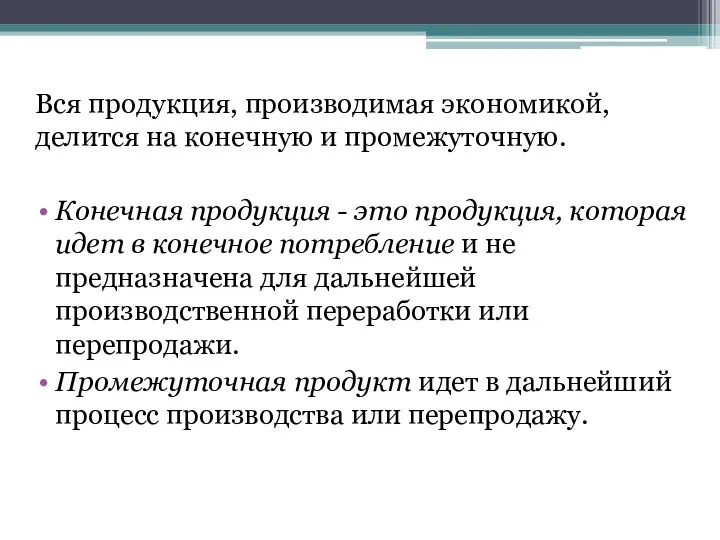 Вся продукция, производимая экономикой, делится на конечную и промежуточную.

• Конечная продукция - это продукция, которая идет в конечное потребление и не предназначена для дальнейшей производственной переработки или перепродажи.
• Промежуточная продукт идет в дальнейший процесс производства или перепродажу.